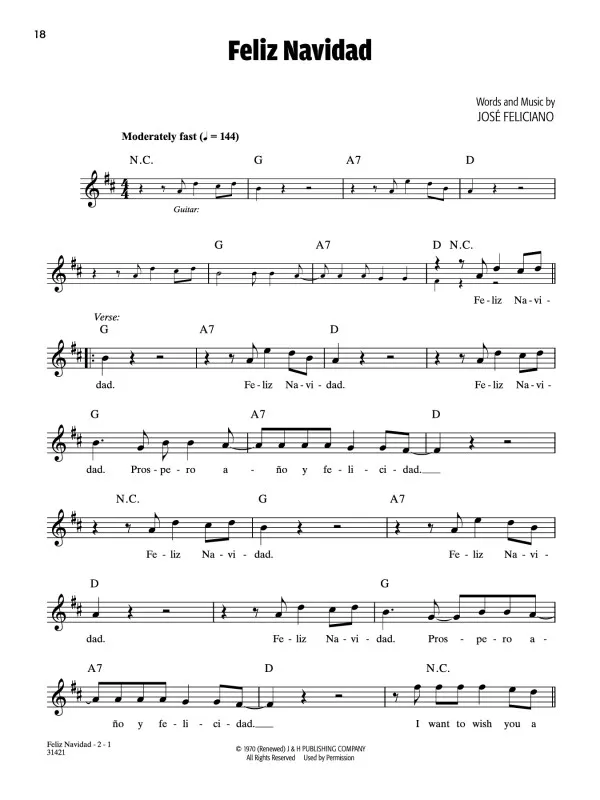 18

Feliz Navidad

Words and Music by
JOSÉ FELICIANO

Moderately fast (♩ = 144)

N.C. G A7 D

Guitar:

G A7 D N.C.

Fe - liz Na - vi -

Verse:
G A7 D

dad. Fe - liz Na - vi - dad. Fe - liz Na - vi -

G A7 D

dad. Pros - pe - ro a - ño y fe - li - ci - dad.

N.C. G A7

Fe - liz Na - vi - dad. Fe - liz Na - vi -

D G

dad. Fe - liz Na - vi - dad. Pros - pe - ro a -

A7 D N.C.

ño y fe - li - ci - dad. I want to wish you a

Feliz Navidad - 2 - 1
31421

© 1970 (Renewed) J & H PUBLISHING COMPANY
All Rights Reserved Used by Permission